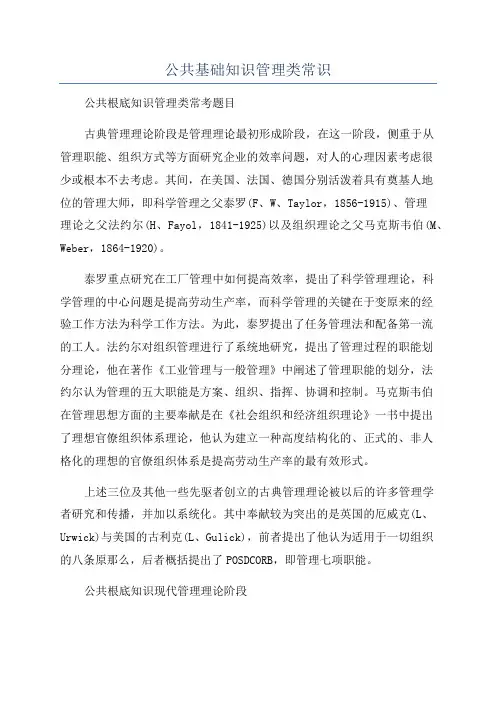 公共基础知识管理类常识

公共根底知识管理类常考题目

古典管理理论阶段是管理理论最初形成阶段，在这一阶段，侧重于从管理职能、组织方式等方面研究企业的效率问题，对人的心理因素考虑很少或根本不去考虑。其间，在美国、法国、德国分别活泼着具有奠基人地位的管理大师，即科学管理之父泰罗(F、W、Taylor，1856-1915)、管理理论之父法约尔(H、Fayol，1841-1925)以及组织理论之父马克斯韦伯(M、Weber，1864-1920)。

泰罗重点研究在工厂管理中如何提高效率，提出了科学管理理论，科学管理的中心问题是提高劳动生产率，而科学管理的关键在于变原来的经验工作方法为科学工作方法。为此，泰罗提出了任务管理法和配备第一流的工人。法约尔对组织管理进行了系统地研究，提出了管理过程的职能划分理论，他在著作《工业管理与一般管理》中阐述了管理职能的划分，法约尔认为管理的五大职能是方案、组织、指挥、协调和控制。马克斯韦伯在管理思想方面的主要奉献是在《社会组织和经济组织理论》一书中提出了理想官僚组织体系理论，他认为建立一种高度结构化的、正式的、非人格化的理想的官僚组织体系是提高劳动生产率的最有效形式。

上述三位及其他一些先驱者创立的古典管理理论被以后的许多管理学者研究和传播，并加以系统化。其中奉献较为突出的是英国的厄威克(L、Urwick)与美国的古利克(L、Gulick)，前者提出了他认为适用于一切组织的八条原那么，后者概括提出了POSDCORB，即管理七项职能。

公共根底知识现代管理理论阶段